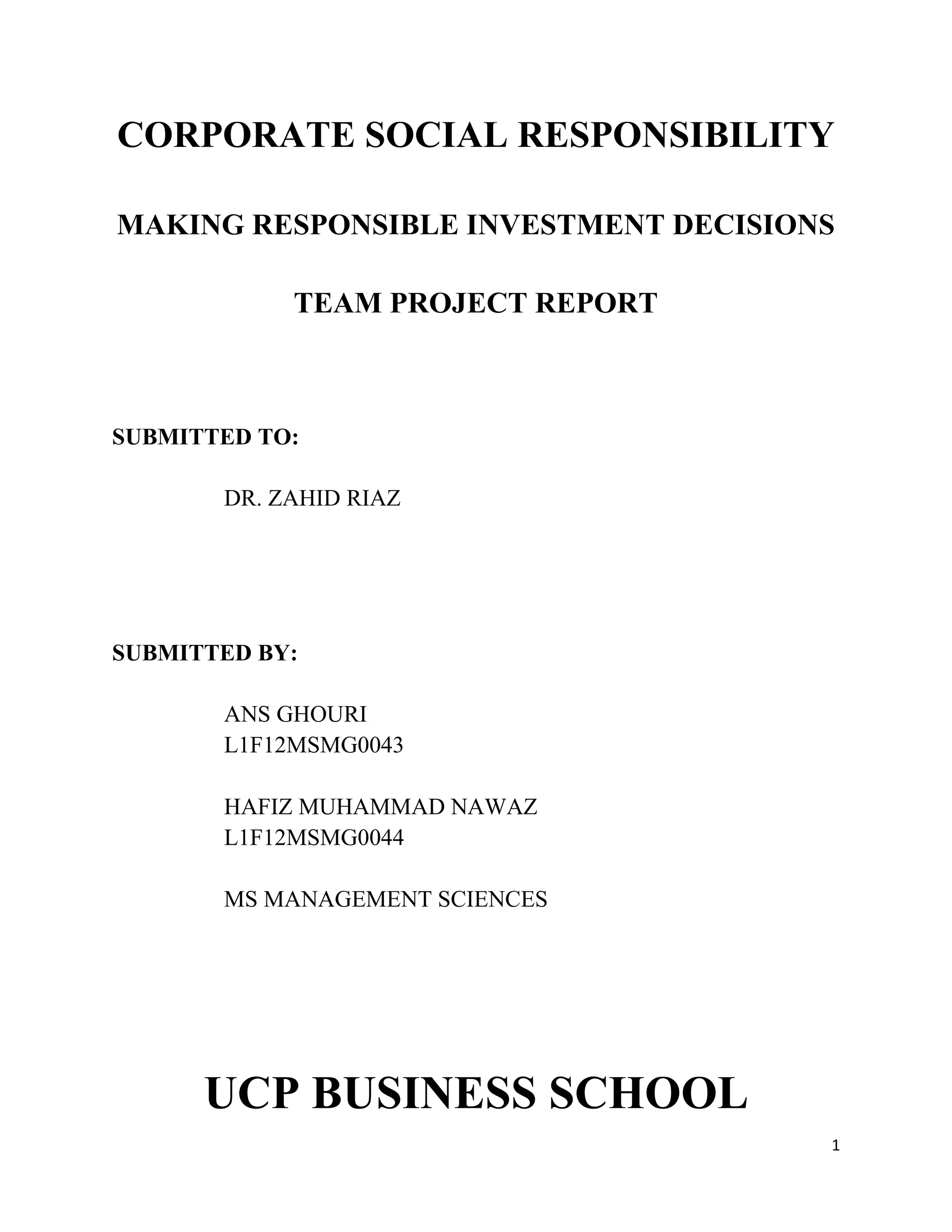 CORPORATE SOCIAL RESPONSIBILITY

MAKING RESPONSIBLE INVESTMENT DECISIONS

TEAM PROJECT REPORT

SUBMITTED TO:

DR. ZAHID RIAZ

SUBMITTED BY:

ANS GHOURI
L1F12MSMG0043

HAFIZ MUHAMMAD NAWAZ
L1F12MSMG0044

MS MANAGEMENT SCIENCES

UCP BUSINESS SCHOOL

1